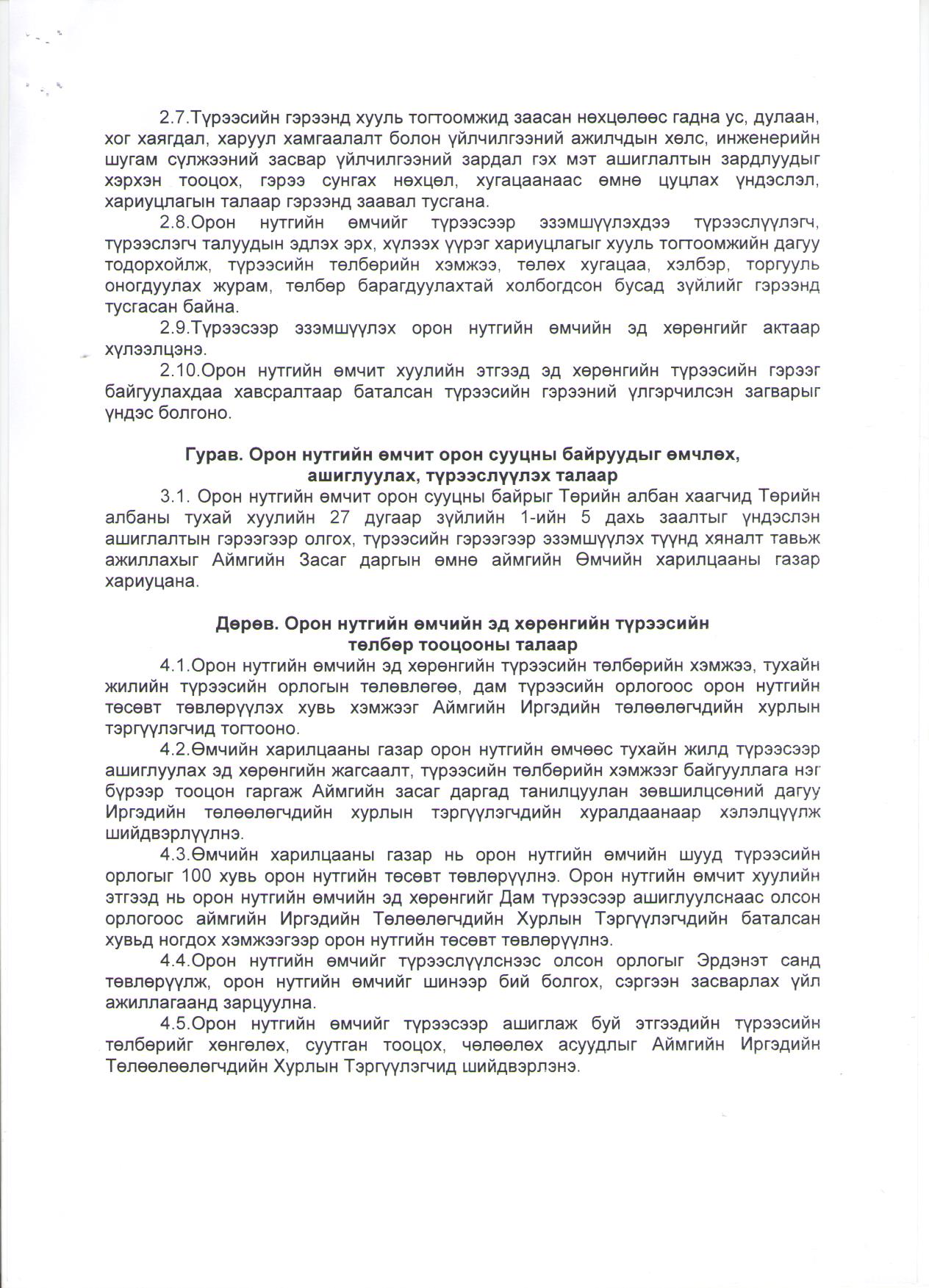 2.7.Түрээсийн гэрээнд хууль тогтоомжид заасан нөхцөлөөс гадна ус, дулаан, хог хаягдал, харуул хамгаалалт болон үйлчилгээний ажилчдын хөлс, инженерийн шугам сүлжээний засвар үйлчилгээний зардал гэх мэт ашиглалтын зардлуудыг хэрхэн тооцох, гэрээ сунгах нөхцөл, хугацаанаас өмнө цуцлах үндэслэл, хариуцлагын талаар гэрээнд заавал тусгана.

2.8.Орон нутгийн өмчийг түрээсээр эзэмшүүлэхдээ түрээслүүлэгч, түрээслэгч талуудын эдлэх эрх, хүлээх үүрэг хариуцлагыг хууль тогтоомжийн дагуу тодорхойлж, түрээсийн төлбөрийн хэмжээ, төлөх хугацаа, хэлбэр, торгууль оногдуулах журам, төлбөр барагдуулахтай холбогдсон бусад зүйлийг гэрээнд тусгасан байна.

2.9.Түрээсээр эзэмшүүлэх орон нутгийн өмчийн эд хөрөнгийг актаар хүлээлцэнэ.

2.10.Орон нутгийн өмчит хуулийн этгээд эд хөрөнгийн түрээсийн гэрээг байгуулахдаа хавсралтаар баталсан түрээсийн гэрээний үлгэрчилсэн загварыг үндэс болгоно.

Гурав. Орон нутгийн өмчит орон сууцны байруудыг өмчлөх, ашиглуулах, түрээслүүлэх талаар

3.1. Орон нутгийн өмчит орон сууцны байрыг Төрийн албан хаагчид Төрийн албаны тухай хуулийн 27 дугаар зүйлийн 1-ийн 5 дахь заалтыг үндэслэн ашиглалтын гэрээгээр олгох, түрээсийн гэрээгээр эзэмшүүлэх түүнд хяналт тавьж ажиллахыг Аймгийн Засаг даргын өмнө аймгийн Өмчийн харилцааны газар хариуцана.

Дөрөв. Орон нутгийн өмчийн эд хөрөнгийн түрээсийн төлбөр тооцооны талаар

4.1.Орон нутгийн өмчийн эд хөрөнгийн түрээсийн төлбөрийн хэмжээ, тухайн жилийн түрээсийн орлогын төлөвлөгөө, дам түрээсийн орлогоос орон нутгийн төсөвт төвлөрүүлэх хувь хэмжээг Аймгийн Иргэдийн төлөөлөгчдийн хурлын тэргүүлэгчид тогтооно.

4.2.Өмчийн харилцааны газар орон нутгийн өмчөөс тухайн жилд түрээсээр ашиглуулах эд хөрөнгийн жагсаалт, түрээсийн төлбөрийн хэмжээг байгууллага нэг бүрээр тооцон гаргаж Аймгийн засаг даргад танилцуулан зөвшилцсөний дагуу Иргэдийн төлөөлөгчдийн хурлын тэргүүлэгчдийн хуралдаанаар хэлэлцүүлж шийдвэрлүүлнэ.

4.3.Өмчийн харилцааны газар нь орон нутгийн өмчийн шууд түрээсийн орлогыг 100 хувь орон нутгийн төсөвт төвлөрүүлнэ. Орон нутгийн өмчит хуулийн этгээд нь орон нутгийн өмчийн эд хөрөнгийг Дам түрээсээр ашиглуулснаас олсон орлогоос аймгийн Иргэдийн Төлөөлөгчдийн Хурлын Тэргүүлэгчдийн баталсан хувьд ногдох хэмжээгээр орон нутгийн төсөвт төвлөрүүлнэ.

4.4.Орон нутгийн өмчийг түрээслүүлснээс олсон орлогыг Эрдэнэт санд төвлөрүүлж, орон нутгийн өмчийг шинээр бий болгох, сэргээн засварлах үйл ажиллагаанд зарцуулна.

4.5.Орон нутгийн өмчийг түрээсээр ашиглаж буй этгээдийн түрээсийн төлбөрийг хөнгөлөх, суутган тооцох, чөлөөлөх асуудлыг Аймгийн Иргэдийн Төлөөлөөлөгчдийн Хурлын Тэргүүлэгчид шийдвэрлэнэ.